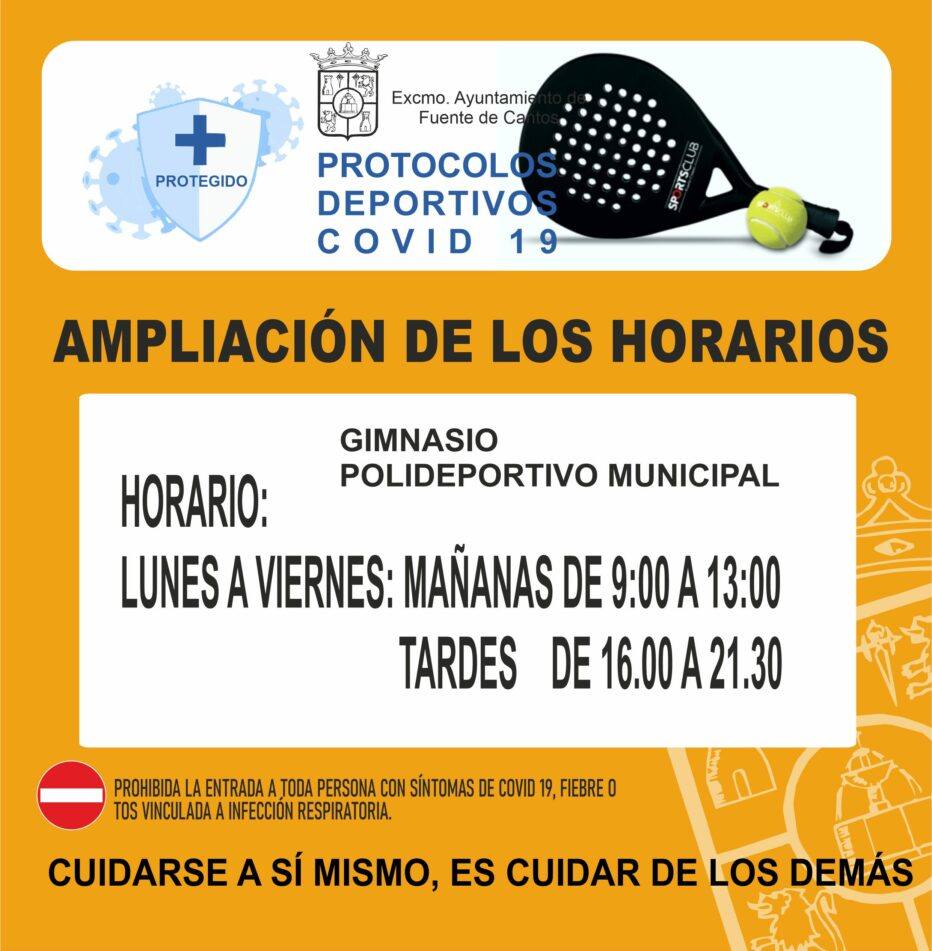 PROTEGIDO

Excmo. Ayuntamiento de
Fuente de Cantos

PROTOCOLOS
DEPORTIVOS
COVID 19

SPORTSCLUB

AMPLIACIÓN DE LOS HORARIOS

GIMNASIO
POLIDEPORTIVO MUNICIPAL

HORARIO:

LUNES A VIERNES: MAÑANAS DE 9:00 A 13:00
TARDES DE 16.00 A 21.30

PROHIBIDA LA ENTRADA A TODA PERSONA CON SÍNTOMAS DE COVID 19, FIEBRE O TOS VINCULADA A INFECCIÓN RESPIRATORIA.

CUIDARSE A SÍ MISMO, ES CUIDAR DE LOS DEMÁS